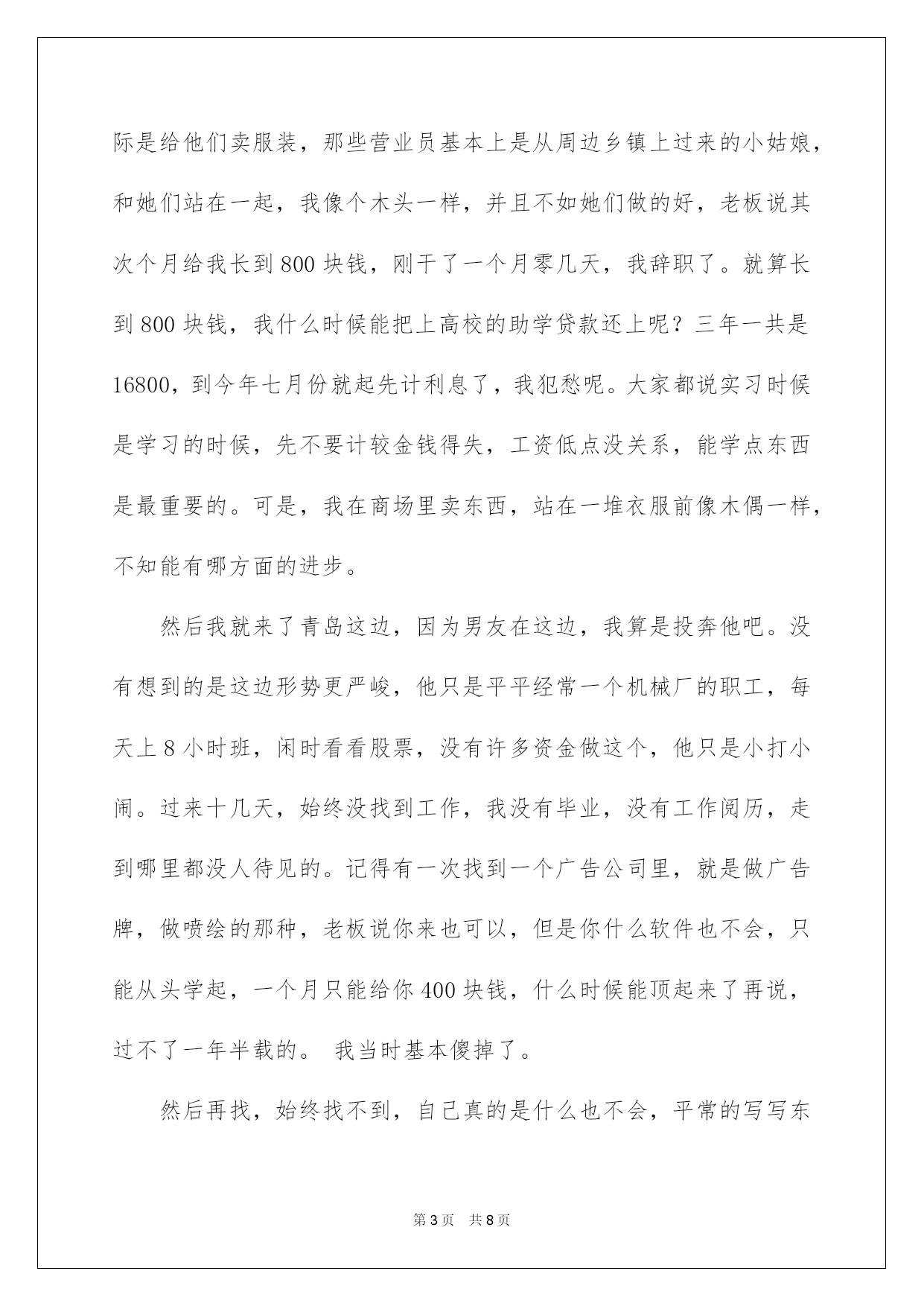 际是给他们卖服装，那些营业员基本上是从周边乡镇上过来的小姑娘，和她们站在一起，我像个木头一样，并且不如她们做的好，老板说其次个月给我长到800块钱，刚干了一个月零几天，我辞职了。就算长到800块钱，我什么时候能把上高校的助学贷款还上呢？三年一共是16800，到今年七月份就起先计利息了，我犯愁呢。大家都说实习时候是学习的时候，先不要计较金钱得失，工资低点没关系，能学点东西是最重要的。可是，我在商场里卖东西，站在一堆衣服前像木偶一样，不知能有哪方面的进步。

然后我就来了青岛这边，因为男友在这边，我算是投奔他吧。没有想到的是这边形势更严峻，他只是平平经常一个机械厂的职工，每天上8小时班，闲时看看股票，没有许多资金做这个，他只是小打小闹。过来十几天，始终没找到工作，我没有毕业，没有工作阅历，走到哪里都没人待见的。记得有一次找到一个广告公司里，就是做广告牌，做喷绘的那种，老板说你来也可以，但是你什么软件也不会，只能从头学起，一个月只能给你400块钱，什么时候能顶起来了再说，过不了一年半载的。 我当时基本傻掉了。

然后再找，始终找不到，自己真的是什么也不会，平常的写写东

第3页 共8页